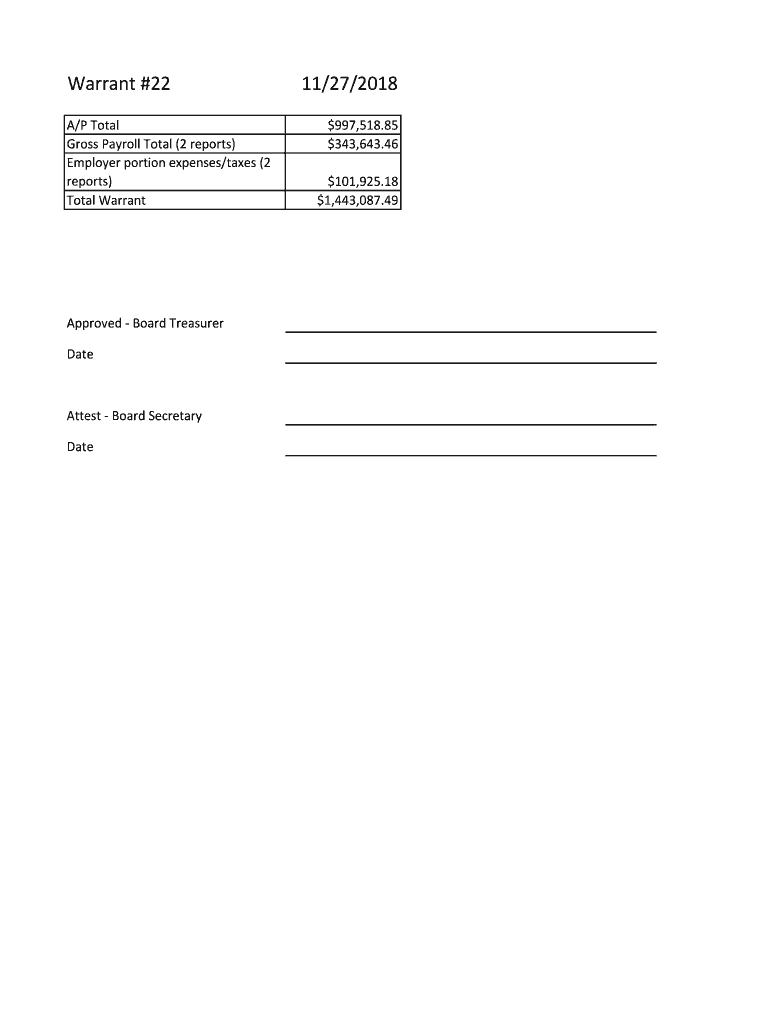 Warrant #22 11/27/2018

| | |
|---|---|
| A/P Total | \$997,518.85 |
| Gross Payroll Total (2 reports) | \$343,643.46 |
| Employer portion expenses/taxes (2 reports) | \$101,925.18 |
| Total Warrant | \$1,443,087.49 |

Approved - Board Treasurer

Date

Attest - Board Secretary

Date